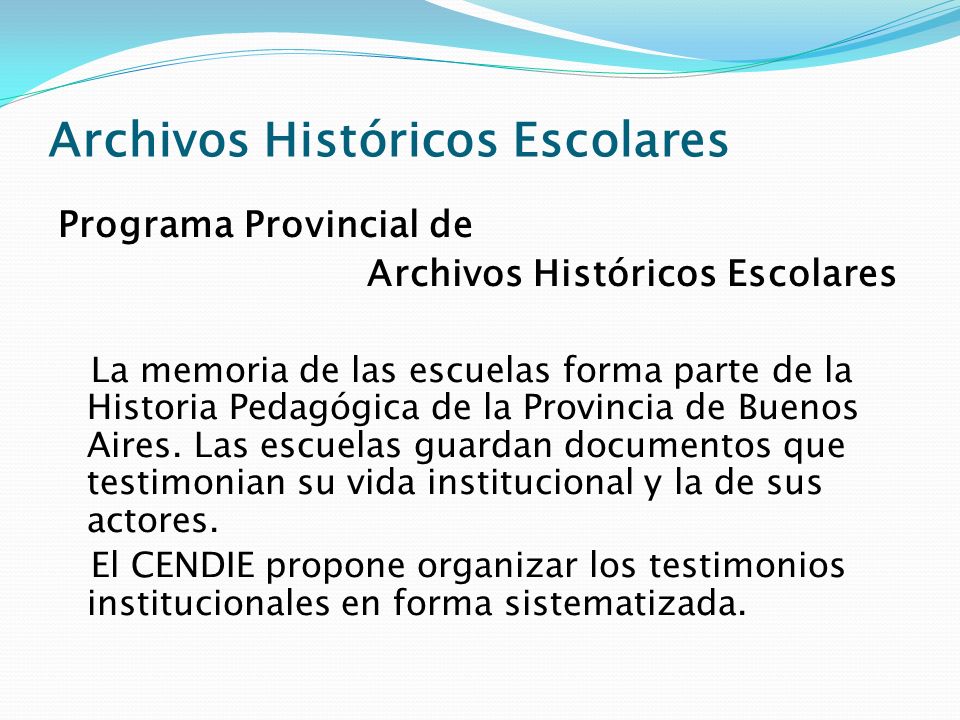 Archivos Históricos Escolares

Programa Provincial de
Archivos Históricos Escolares

La memoria de las escuelas forma parte de la Historia Pedagógica de la Provincia de Buenos Aires. Las escuelas guardan documentos que testimonian su vida institucional y la de sus actores.

El CENDIE propone organizar los testimonios institucionales en forma sistematizada.